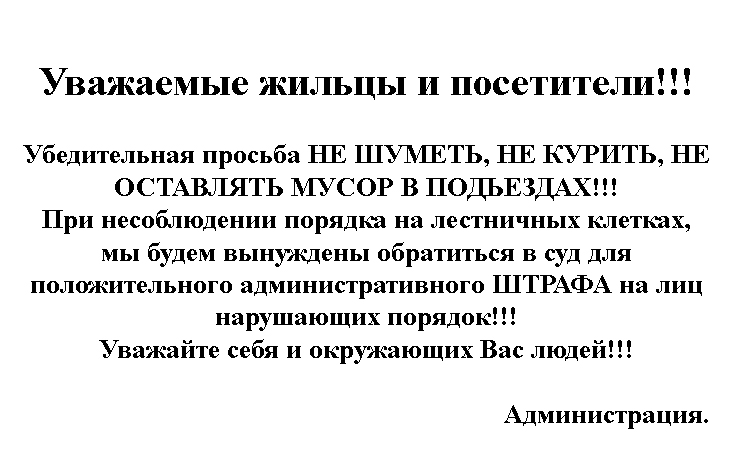 Уважаемые жильцы и посетители!!!

Убедительная просьба НЕ ШУМЕТЬ, НЕ КУРИТЬ, НЕ ОСТАВЛЯТЬ МУСОР В ПОДЬЕЗДАХ!!!
При несоблюдении порядка на лестничных клетках, мы будем вынуждены обратиться в суд для положительного административного ШТРАФА на лиц нарушающих порядок!!!
Уважайте себя и окружающих Вас людей!!!

Администрация.